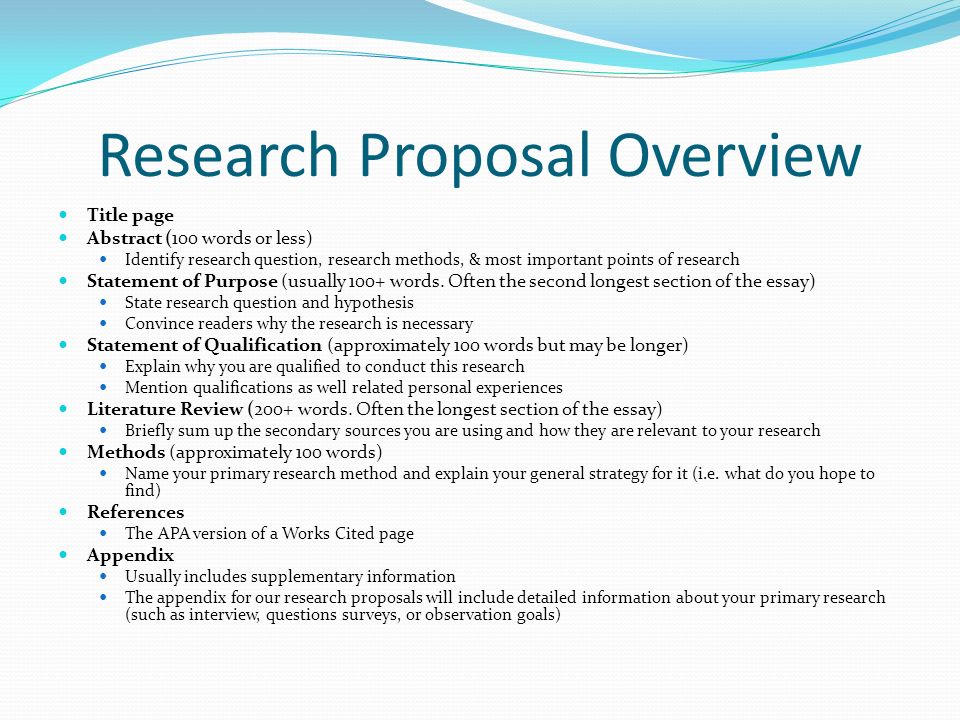 Research Proposal Overview

- Title page
- Abstract (100 words or less)
  - Identify research question, research methods, & most important points of research
- Statement of Purpose (usually 100+ words. Often the second longest section of the essay)
  - State research question and hypothesis
  - Convince readers why the research is necessary
- Statement of Qualification (approximately 100 words but may be longer)
  - Explain why you are qualified to conduct this research
  - Mention qualifications as well related personal experiences
- Literature Review (200+ words. Often the longest section of the essay)
  - Briefly sum up the secondary sources you are using and how they are relevant to your research
- Methods (approximately 100 words)
  - Name your primary research method and explain your general strategy for it (i.e. what do you hope to find)
- References
  - The APA version of a Works Cited page
- Appendix
  - Usually includes supplementary information
  - The appendix for our research proposals will include detailed information about your primary research (such as interview, questions surveys, or observation goals)